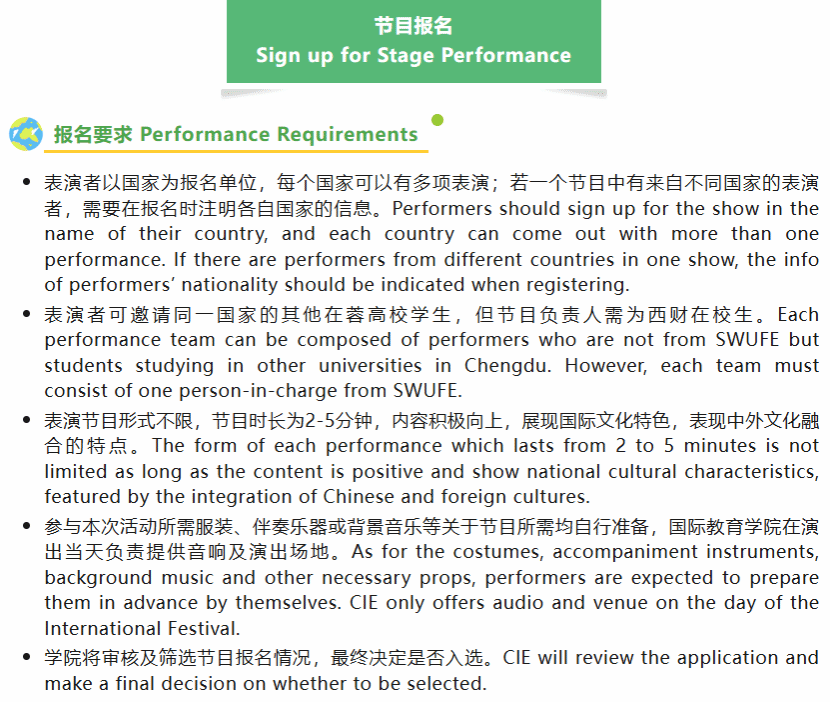 节目报名
Sign up for Stage Performance

报名要求 Performance Requirements

• 表演者以国家为报名单位，每个国家可以有多项表演；若一个节目中有来自不同国家的表演者，需要在报名时注明各自国家的信息。Performers should sign up for the show in the name of their country, and each country can come out with more than one performance. If there are performers from different countries in one show, the info of performers' nationality should be indicated when registering.
• 表演者可邀请同一国家的其他在蓉高校学生，但节目负责人需为西财在校生。Each performance team can be composed of performers who are not from SWUFE but students studying in other universities in Chengdu. However, each team must consist of one person-in-charge from SWUFE.
• 表演节目形式不限，节目时长为2-5分钟，内容积极向上，展现国际文化特色，表现中外文化融合的特点。The form of each performance which lasts from 2 to 5 minutes is not limited as long as the content is positive and show national cultural characteristics, featured by the integration of Chinese and foreign cultures.
• 参与本次活动所需服装、伴奏乐器或背景音乐等关于节目所需均自行准备，国际教育学院在演出当天负责提供音响及演出场地。As for the costumes, accompaniment instruments, background music and other necessary props, performers are expected to prepare them in advance by themselves. CIE only offers audio and venue on the day of the International Festival.
• 学院将审核及筛选节目报名情况，最终决定是否入选。CIE will review the application and make a final decision on whether to be selected.